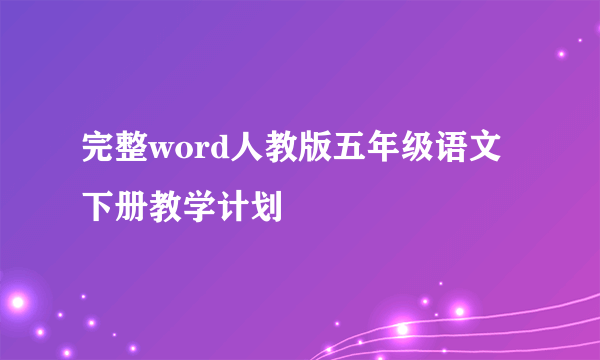 完整word人教版五年级语文下册教学计划